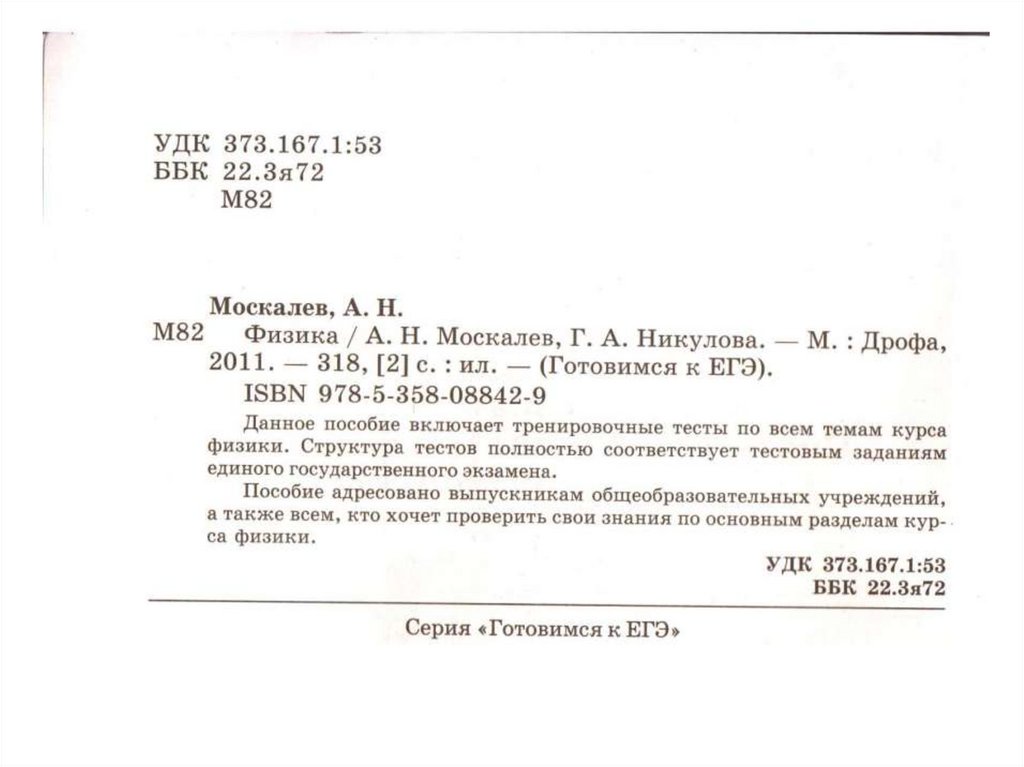 УДК 373.167.1:53
ББК 22.3я72
М82

Москалев, А. Н.

М82 Физика / А. Н. Москалев, Г. А. Никулова. — М. : Дрофа, 2011. — 318, [2] с. : ил. — (Готовимся к ЕГЭ).
ISBN 978-5-358-08842-9

Данное пособие включает тренировочные тесты по всем темам курса физики. Структура тестов полностью соответствует тестовым заданиям единого государственного экзамена.

Пособие адресовано выпускникам общеобразовательных учреждений, а также всем, кто хочет проверить свои знания по основным разделам курса физики.

УДК 373.167.1:53
ББК 22.3я72

Серия «Готовимся к ЕГЭ»